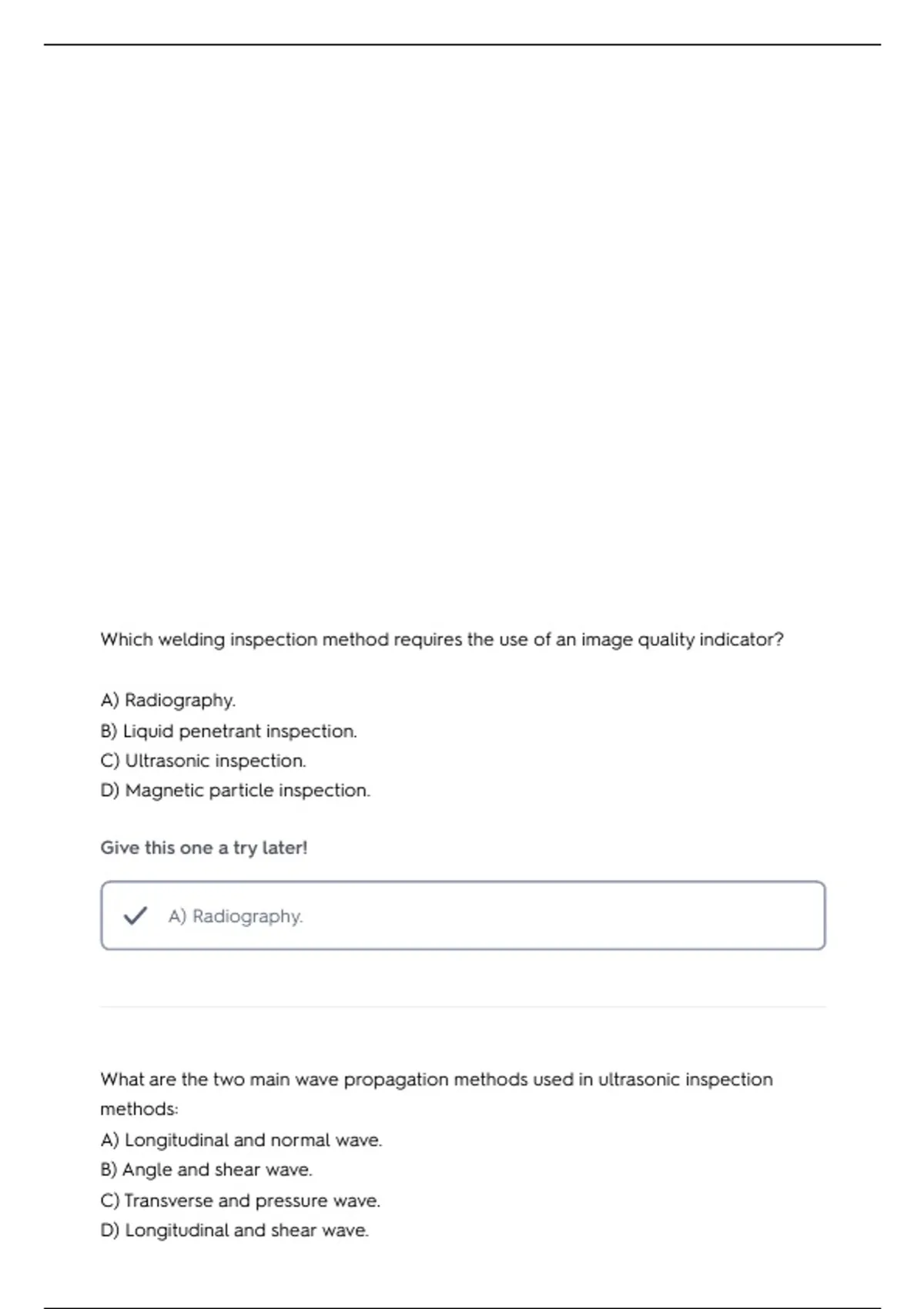 Which welding inspection method requires the use of an image quality indicator?

A) Radiography.
B) Liquid penetrant inspection.
C) Ultrasonic inspection.
D) Magnetic particle inspection.

Give this one a try later!

A) Radiography.

What are the two main wave propagation methods used in ultrasonic inspection methods:
A) Longitudinal and normal wave.
B) Angle and shear wave.
C) Transverse and pressure wave.
D) Longitudinal and shear wave.